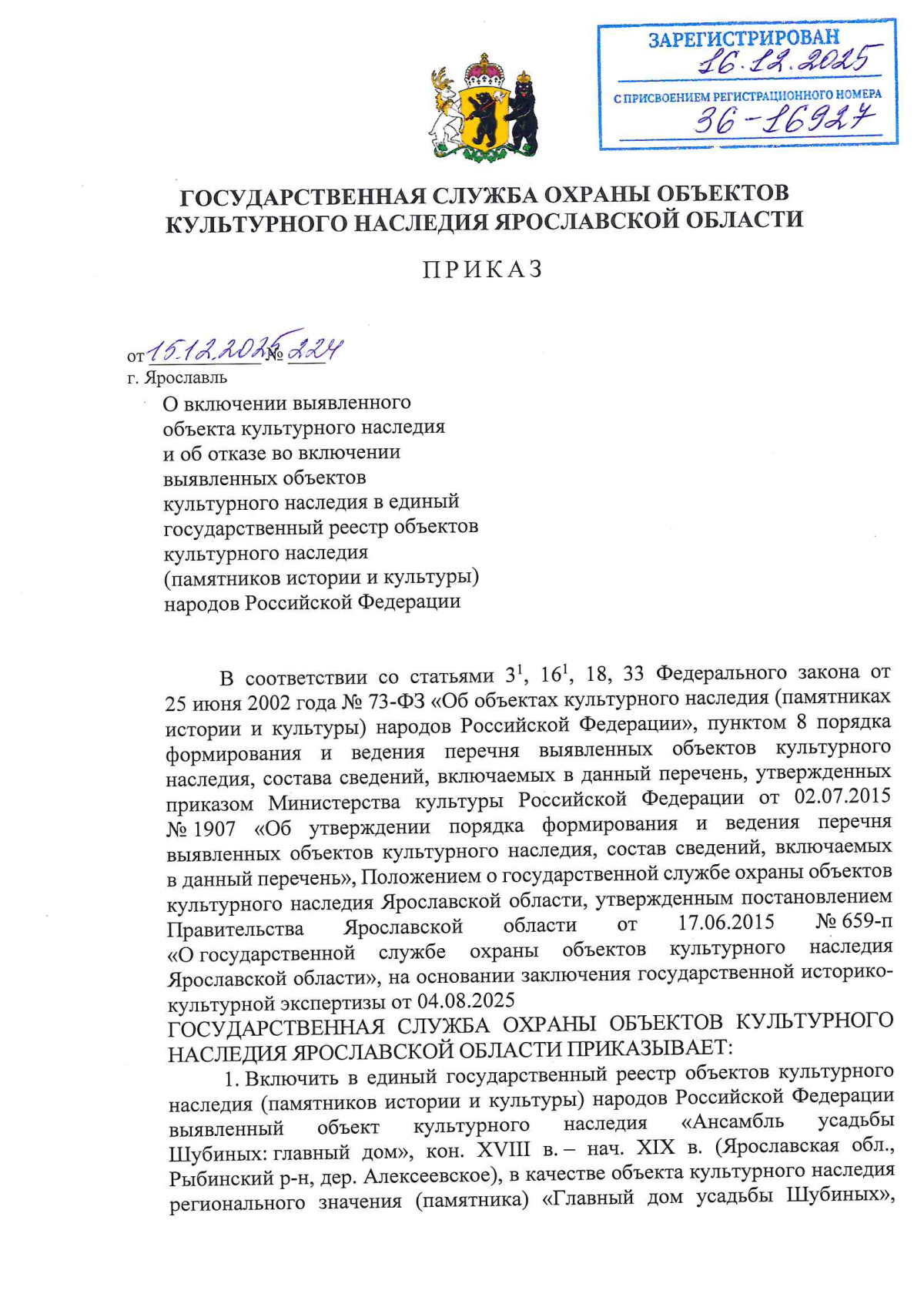 ЗАРЕГИСТРИРОВАН
16.12.2025
С ПРИСВОЕНИЕМ РЕГИСТРАЦИОННОГО НОМЕРА
36-16927

ГОСУДАРСТВЕННАЯ СЛУЖБА ОХРАНЫ ОБЪЕКТОВ КУЛЬТУРНОГО НАСЛЕДИЯ ЯРОСЛАВСКОЙ ОБЛАСТИ

ПРИКАЗ

от 15.12.2025 № 224
г. Ярославль

О включении выявленного объекта культурного наследия и об отказе во включении выявленных объектов культурного наследия в единый государственный реестр объектов культурного наследия (памятников истории и культуры) народов Российской Федерации

В соответствии со статьями $3^1$, $16^1$, 18, 33 Федерального закона от 25 июня 2002 года № 73-ФЗ «Об объектах культурного наследия (памятниках истории и культуры) народов Российской Федерации», пунктом 8 порядка формирования и ведения перечня выявленных объектов культурного наследия, состава сведений, включаемых в данный перечень, утвержденных приказом Министерства культуры Российской Федерации от 02.07.2015 № 1907 «Об утверждении порядка формирования и ведения перечня выявленных объектов культурного наследия, состав сведений, включаемых в данный перечень», Положением о государственной службе охраны объектов культурного наследия Ярославской области, утвержденным постановлением Правительства Ярославской области от 17.06.2015 № 659-п «О государственной службе охраны объектов культурного наследия Ярославской области», на основании заключения государственной историко-культурной экспертизы от 04.08.2025
ГОСУДАРСТВЕННАЯ СЛУЖБА ОХРАНЫ ОБЪЕКТОВ КУЛЬТУРНОГО НАСЛЕДИЯ ЯРОСЛАВСКОЙ ОБЛАСТИ ПРИКАЗЫВАЕТ:
1. Включить в единый государственный реестр объектов культурного наследия (памятников истории и культуры) народов Российской Федерации выявленный объект культурного наследия «Ансамбль усадьбы Шубиных: главный дом», кон. XVIII в. – нач. XIX в. (Ярославская обл., Рыбинский р-н, дер. Алексеевское), в качестве объекта культурного наследия регионального значения (памятника) «Главный дом усадьбы Шубиных»,